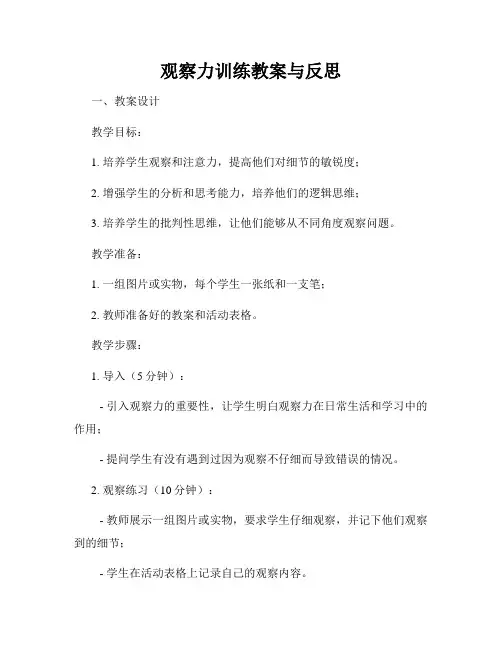 观察力训练教案与反思

一、教案设计

教学目标：

1. 培养学生观察和注意力，提高他们对细节的敏锐度；

2. 增强学生的分析和思考能力，培养他们的逻辑思维；

3. 培养学生的批判性思维，让他们能够从不同角度观察问题。

教学准备：

1. 一组图片或实物，每个学生一张纸和一支笔；

2. 教师准备好的教案和活动表格。

教学步骤：

1. 导入（5 分钟）：

- 引入观察力的重要性，让学生明白观察力在日常生活和学习中的作用；

- 提问学生有没有遇到过因为观察不仔细而导致错误的情况。

2. 观察练习（10 分钟）：

- 教师展示一组图片或实物，要求学生仔细观察，并记下他们观察到的细节；

- 学生在活动表格上记录自己的观察内容。